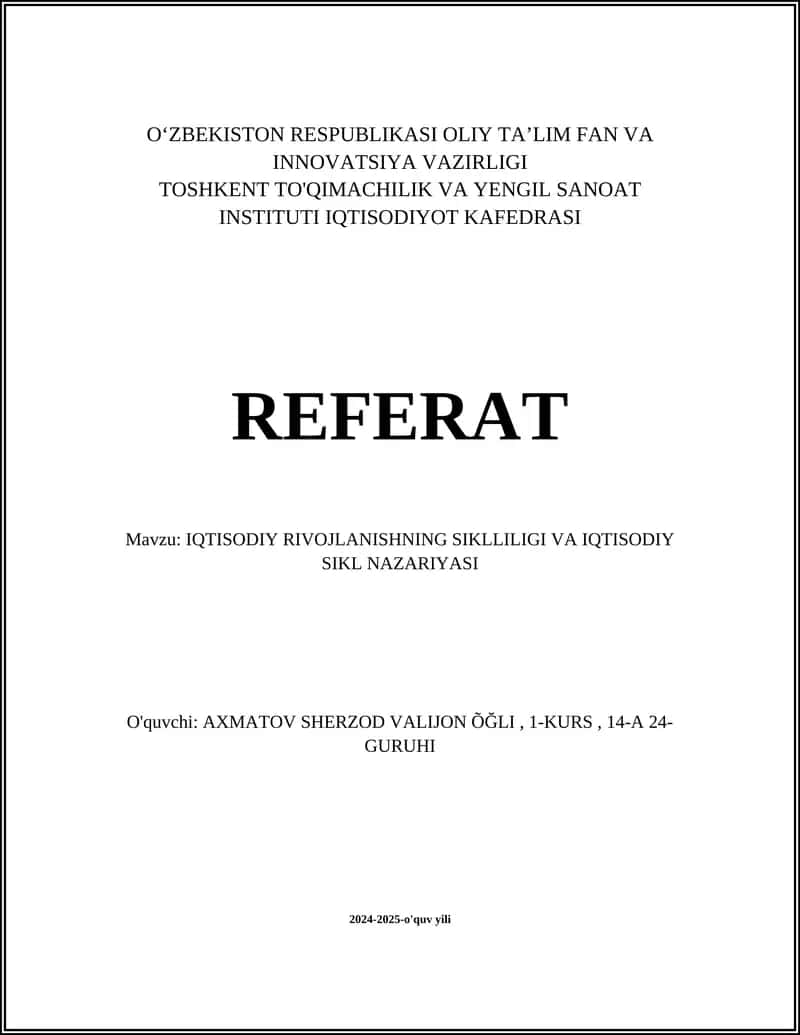 O‘ZBEKISTON RESPUBLIKASI OLIY TA’LIM FAN VA INNOVATSIYA VAZIRLIGI
TOSHKENT TO'QIMACHILIK VA YENGIL SANOAT INSTITUTI IQTISODIYOT KAFEDRASI

REFERAT

Mavzu: IQTISODIY RIVOJLANISHNING SIKLLILIGI VA IQTISODIY SIKL NAZARIYASI

O'quvchi: AXMATOV SHERZOD VALIJON ÕĞLI , 1-KURS , 14-A 24-GURUHI

2024-2025-o'quv yili